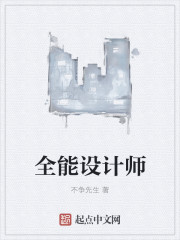 全能设计师

不争先生 著

起点中文网